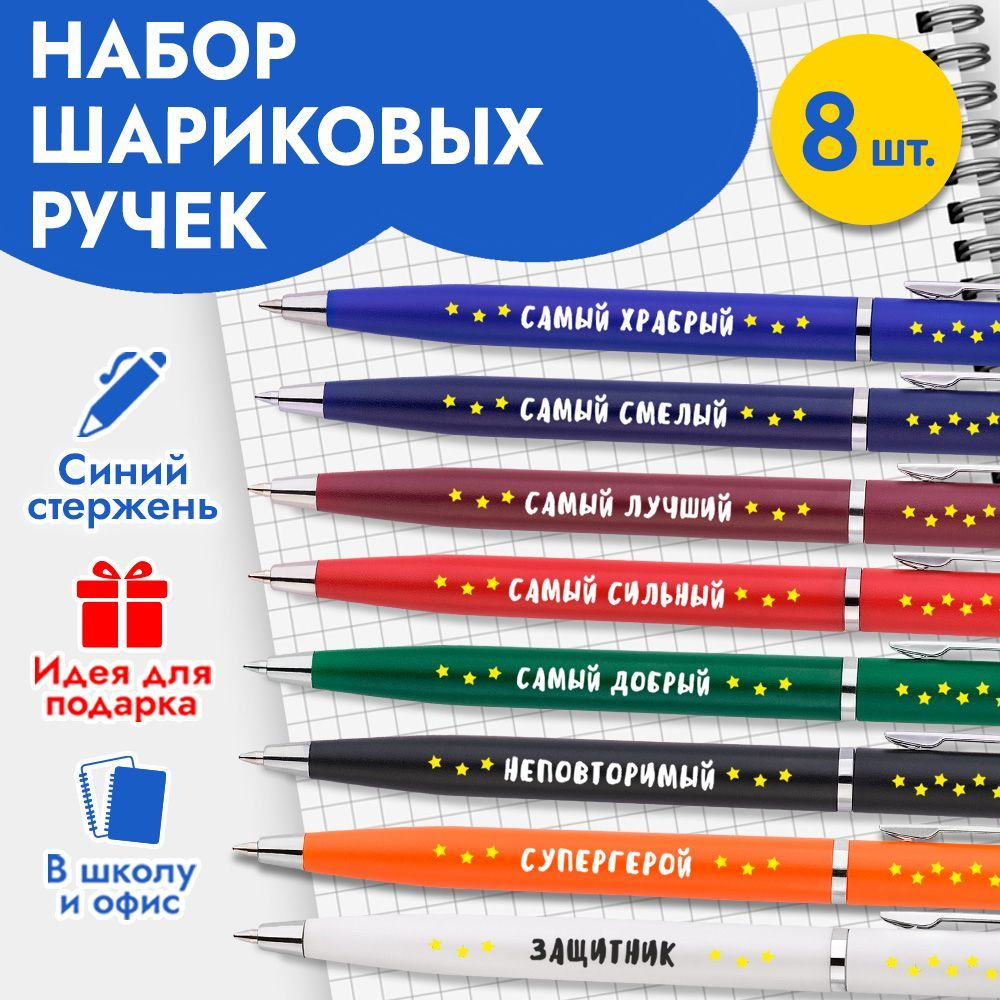 НАБОР ШАРИКОВЫХ РУЧЕК

8 шт.

Синий стержень

Идея для подарка

В школу и офис

САМЫЙ ХРАБРЫЙ

САМЫЙ СМЕЛЫЙ

САМЫЙ ЛУЧШИЙ

САМЫЙ СИЛЬНЫЙ

САМЫЙ ДОБРЫЙ

НЕПОВТОРИМЫЙ

СУПЕРГЕРОЙ

ЗАЩИТНИК